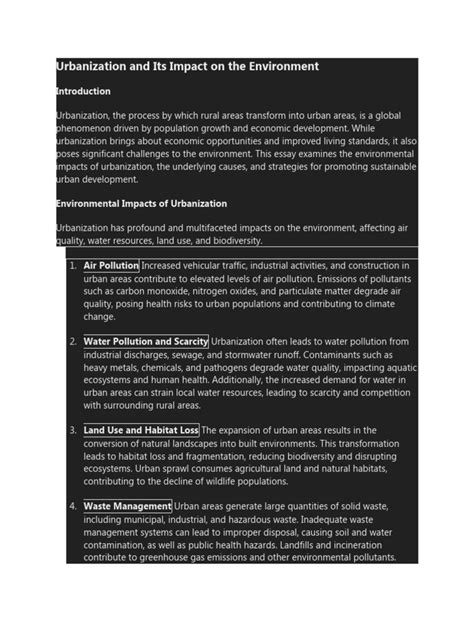 Urbanization and Its Impact on the Environment

Introduction

Urbanization, the process by which rural areas transform into urban areas, is a global phenomenon driven by population growth and economic development. While urbanization brings about economic opportunities and improved living standards, it also poses significant challenges to the environment. This essay examines the environmental impacts of urbanization, the underlying causes, and strategies for promoting sustainable urban development.

Environmental Impacts of Urbanization

Urbanization has profound and multifaceted impacts on the environment, affecting air quality, water resources, land use, and biodiversity.

1. Air Pollution Increased vehicular traffic, industrial activities, and construction in urban areas contribute to elevated levels of air pollution. Emissions of pollutants such as carbon monoxide, nitrogen oxides, and particulate matter degrade air quality, posing health risks to urban populations and contributing to climate change.

2. Water Pollution and Scarcity Urbanization often leads to water pollution from industrial discharges, sewage, and stormwater runoff. Contaminants such as heavy metals, chemicals, and pathogens degrade water quality, impacting aquatic ecosystems and human health. Additionally, the increased demand for water in urban areas can strain local water resources, leading to scarcity and competition with surrounding rural areas.

3. Land Use and Habitat Loss The expansion of urban areas results in the conversion of natural landscapes into built environments. This transformation leads to habitat loss and fragmentation, reducing biodiversity and disrupting ecosystems. Urban sprawl consumes agricultural land and natural habitats, contributing to the decline of wildlife populations.

4. Waste Management Urban areas generate large quantities of solid waste, including municipal, industrial, and hazardous waste. Inadequate waste management systems can lead to improper disposal, causing soil and water contamination, as well as public health hazards. Landfills and incineration contribute to greenhouse gas emissions and other environmental pollutants.